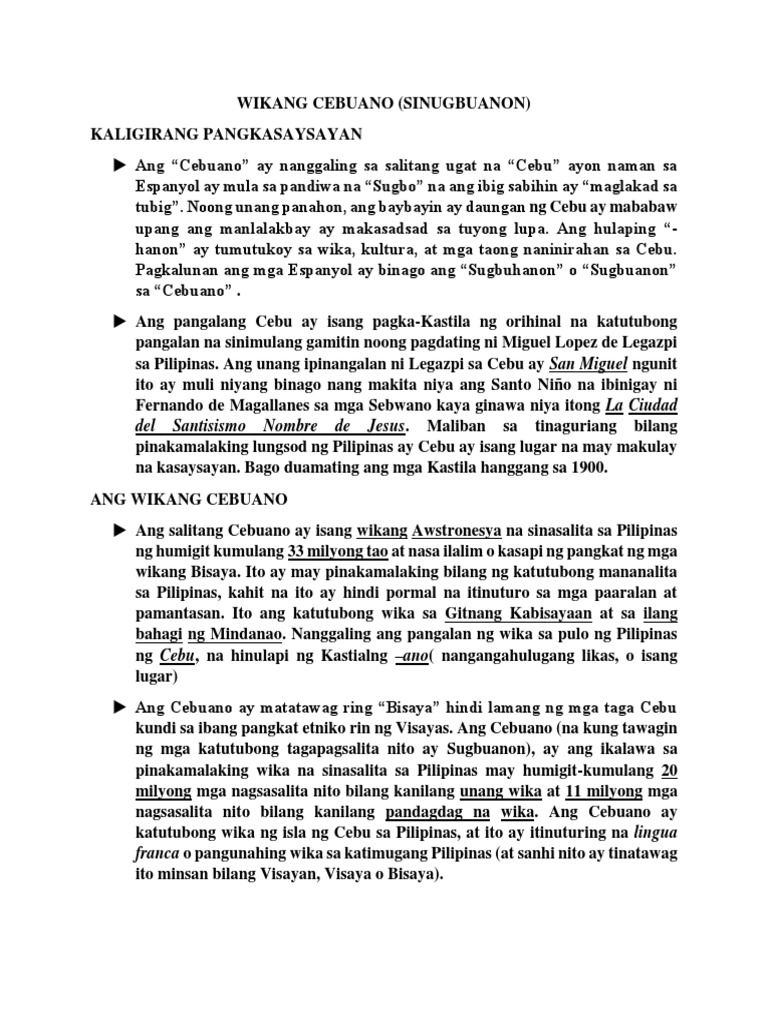 WIKANG CEBUANO (SINUGBUANON)

KALIGIRANG PANGKASAYSAYAN

► Ang “Cebuano” ay nanggaling sa salitang ugat na “Cebu” ayon naman sa Espanyol ay mula sa pandiwa na “Sugbo” na ang ibig sabihin ay “maglakad sa tubig”. Noong unang panahon, ang baybayin ay daungan ng Cebu ay mababaw upang ang manlalakbay ay makasadsad sa tuyong lupa. Ang hulaping “-hanon” ay tumutukoy sa wika, kultura, at mga taong naninirahan sa Cebu. Pagkalunan ang mga Espanyol ay binago ang “Sugbuhanon” o “Sugbuanon” sa “Cebuano” .

► Ang pangalang Cebu ay isang pagka-Kastila ng orihinal na katutubong pangalan na sinimulang gamitin noong pagdating ni Miguel Lopez de Legazpi sa Pilipinas. Ang unang ipinangalan ni Legazpi sa Cebu ay San Miguel ngunit ito ay muli niyang binago nang makita niya ang Santo Niño na ibinigay ni Fernando de Magallanes sa mga Sebwano kaya ginawa niya itong La Ciudad del Santisismo Nombre de Jesus. Maliban sa tinaguriang bilang pinakamalaking lungsod ng Pilipinas ay Cebu ay isang lugar na may makulay na kasaysayan. Bago duamating ang mga Kastila hanggang sa 1900.

ANG WIKANG CEBUANO

► Ang salitang Cebuano ay isang wikang Awstronesya na sinasalita sa Pilipinas ng humigit kumulang 33 milyong tao at nasa ilalim o kasapi ng pangkat ng mga wikang Bisaya. Ito ay may pinakamalaking bilang ng katutubong mananalita sa Pilipinas, kahit na ito ay hindi pormal na itinuturo sa mga paaralan at pamantasan. Ito ang katutubong wika sa Gitnang Kabisayaan at sa ilang bahagi ng Mindanao. Nanggaling ang pangalan ng wika sa pulo ng Pilipinas ng Cebu, na hinulapi ng Kastialng –ano( nangangahulugang likas, o isang lugar)

► Ang Cebuano ay matatawag ring “Bisaya” hindi lamang ng mga taga Cebu kundi sa ibang pangkat etniko rin ng Visayas. Ang Cebuano (na kung tawagin ng mga katutubong tagapagsalita nito ay Sugbuanon), ay ang ikalawa sa pinakamalaking wika na sinasalita sa Pilipinas may humigit-kumulang 20 milyong mga nagsasalita nito bilang kanilang unang wika at 11 milyong mga nagsasalita nito bilang kanilang pandagdag na wika. Ang Cebuano ay katutubong wika ng isla ng Cebu sa Pilipinas, at ito ay itinuturing na lingua franca o pangunahing wika sa katimugang Pilipinas (at sanhi nito ay tinatawag ito minsan bilang Visayan, Visaya o Bisaya).